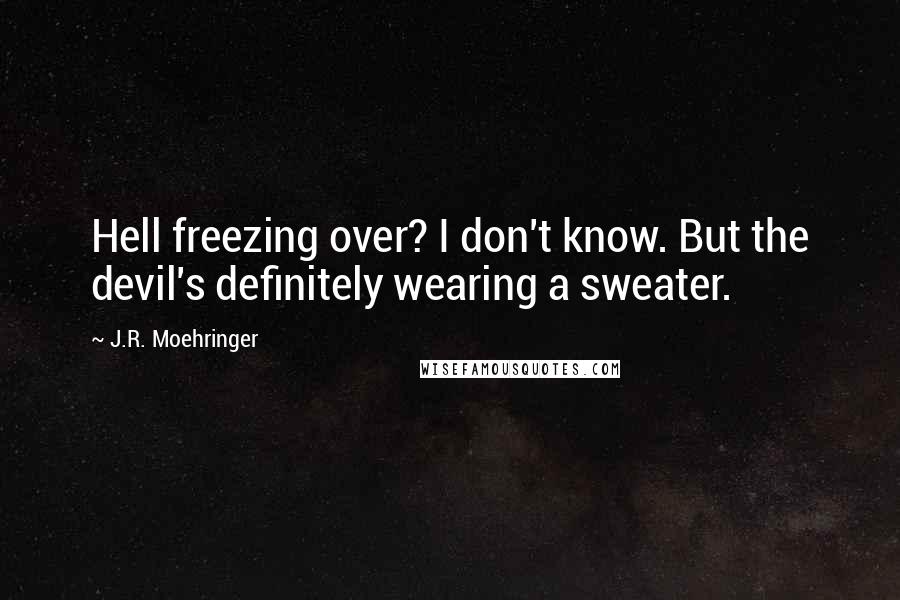 Hell freezing over? I don't know. But the devil's definitely wearing a sweater.

~ J.R. Moehringer

WISEFAMOUSQUOTES.COM